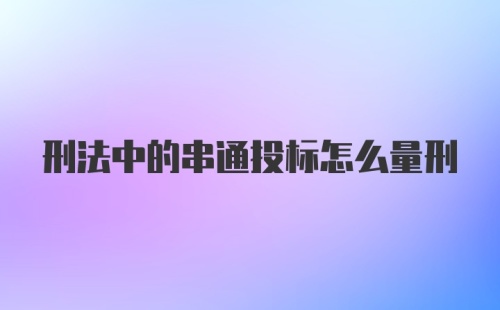 刑法中的串通投标怎么量刑